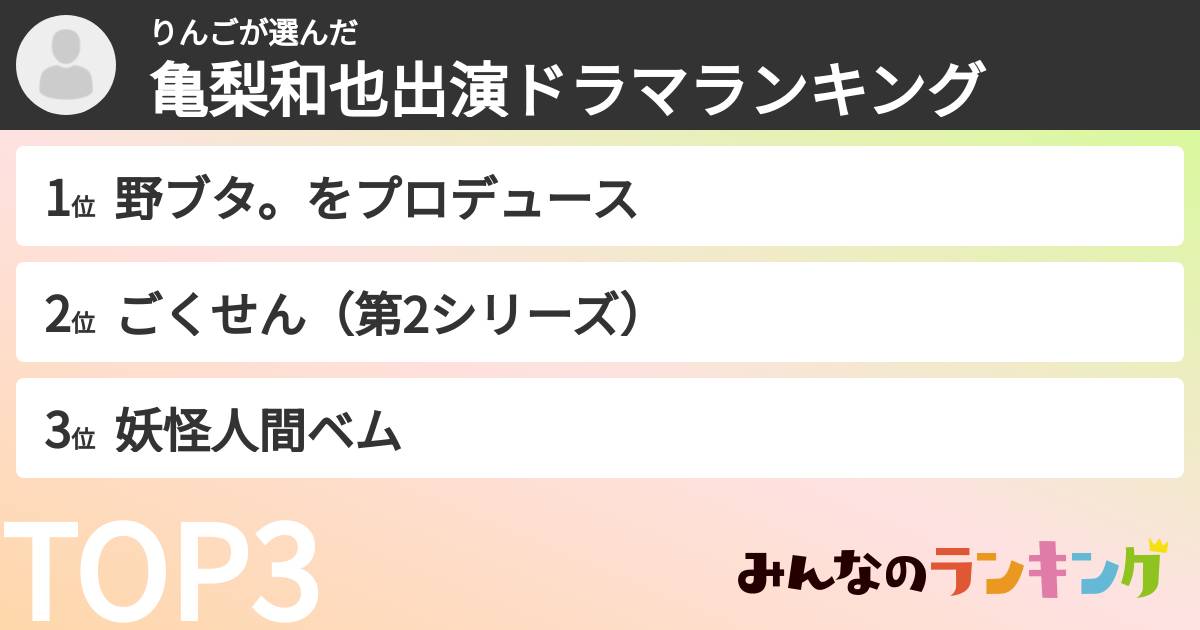 りんごが選んだ
亀梨和也出演ドラマランキング

1位 野ブタ。をプロデュース

2位 ごくせん（第2シリーズ）

3位 妖怪人間ベム

TOP3

みんなのランキング